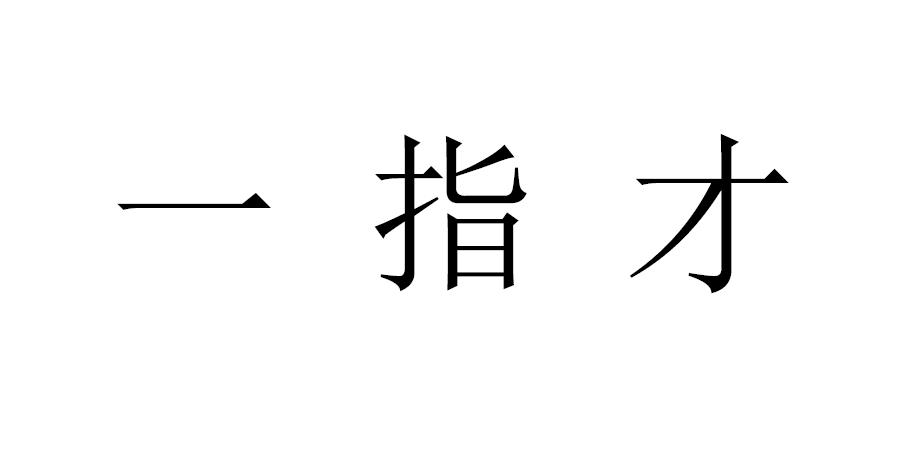 一 指 才